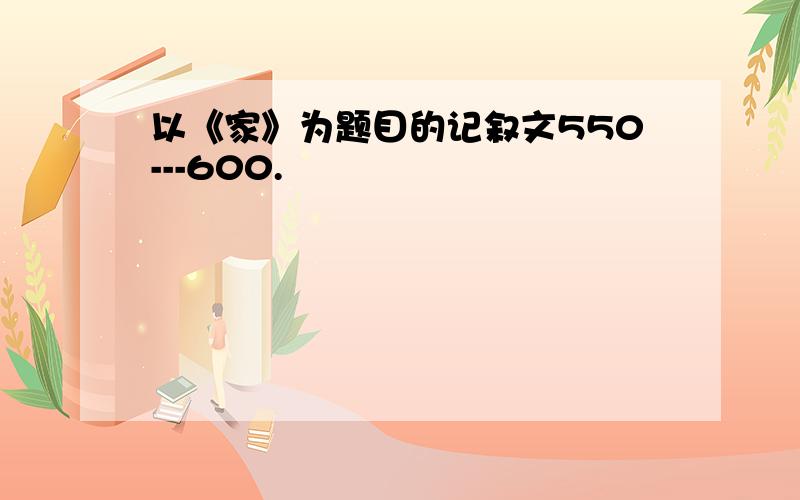 以《家》为题目的记叙文550---600.